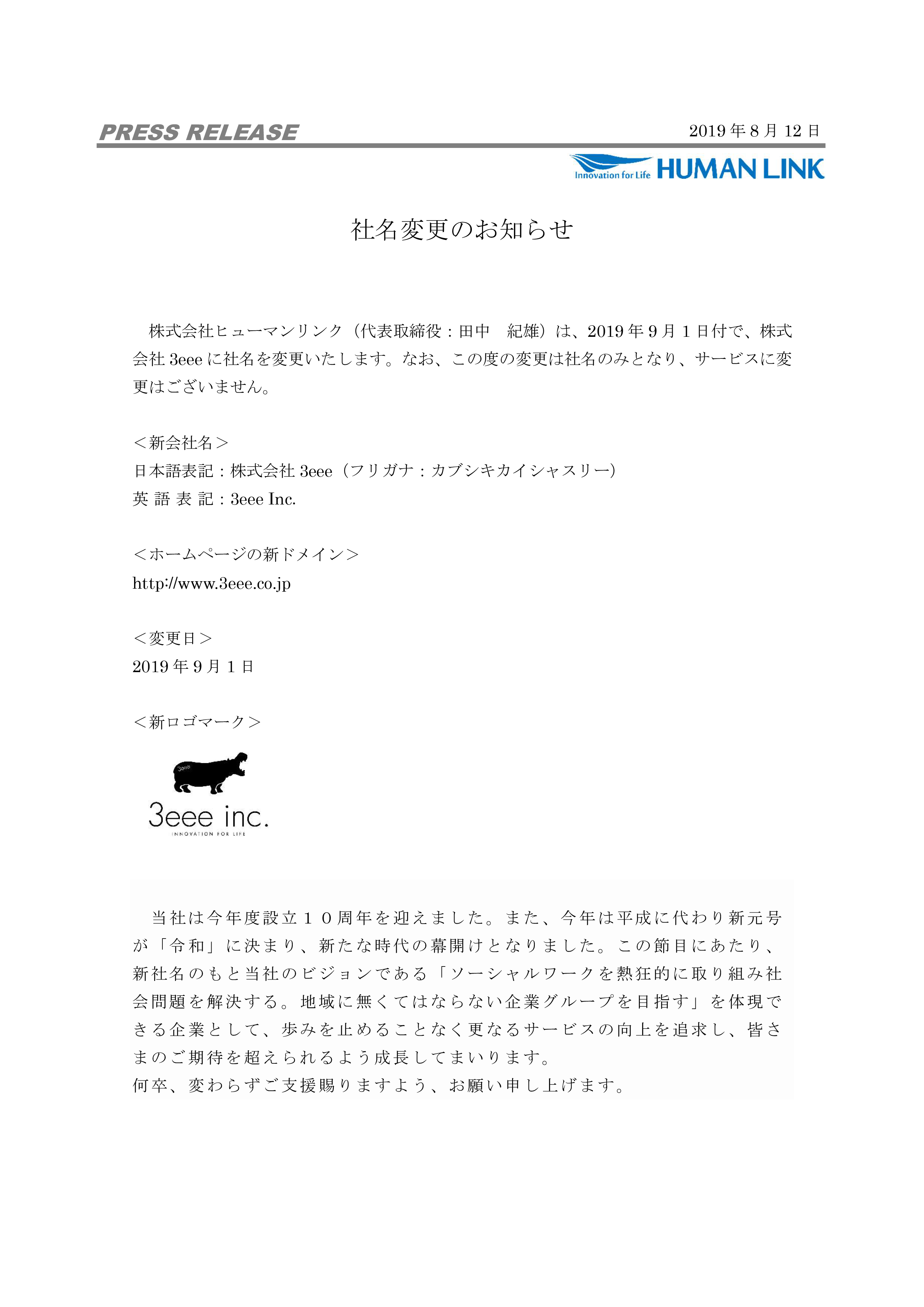 PRESS RELEASE

2019 年 8 月 12 日

Innovation for Life HUMAN LINK

社名変更のお知らせ

株式会社ヒューマンリンク（代表取締役：田中　紀雄）は、2019 年 9 月 1 日付で、株式会社 3eee に社名を変更いたします。なお、この度の変更は社名のみとなり、サービスに変更はございません。

＜新会社名＞
日本語表記：株式会社 3eee（フリガナ：カブシキカイシャスリー）
英 語 表 記：3eee Inc.

＜ホームページの新ドメイン＞
http://www.3eee.co.jp

＜変更日＞
2019 年 9 月 1 日

＜新ロゴマーク＞

3eee

3eee inc.
INNOVATION FOR LIFE

当社は今年度設立１０周年を迎えました。また、今年は平成に代わり新元号が「令和」に決まり、新たな時代の幕開けとなりました。この節目にあたり、新社名のもと当社のビジョンである「ソーシャルワークを熱狂的に取り組み社会問題を解決する。地域に無くてはならない企業グループを目指す」を体現できる企業として、歩みを止めることなく更なるサービスの向上を追求し、皆さまのご期待を超えられるよう成長してまいります。
何卒、変わらずご支援賜りますよう、お願い申し上げます。